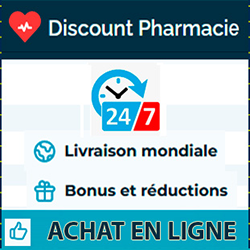 Discount Pharmacie

24 7

Livraison mondiale

Bonus et réductions

ACHAT EN LIGNE